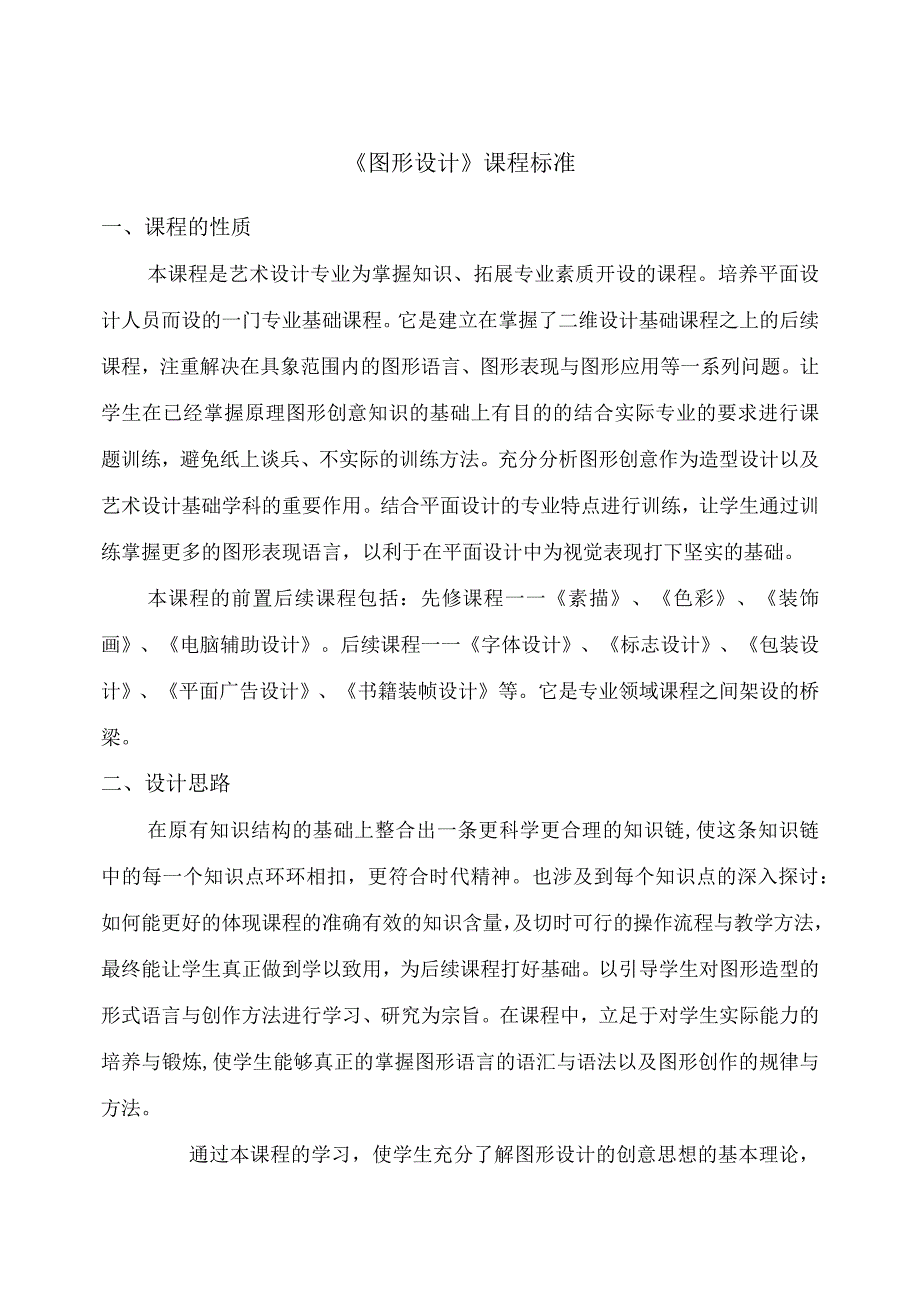 《图形设计》课程标准

一、课程的性质

本课程是艺术设计专业为掌握知识、拓展专业素质开设的课程。培养平面设计人员而设的一门专业基础课程。它是建立在掌握了二维设计基础课程之上的后续课程，注重解决在具象范围内的图形语言、图形表现与图形应用等一系列问题。让学生在已经掌握原理图形创意知识的基础上有目的的结合实际专业的要求进行课题训练，避免纸上谈兵、不实际的训练方法。充分分析图形创意作为造型设计以及艺术设计基础学科的重要作用。结合平面设计的专业特点进行训练，让学生通过训练掌握更多的图形表现语言，以利于在平面设计中为视觉表现打下坚实的基础。

本课程的前置后续课程包括：先修课程一一《素描》、《色彩》、《装饰画》、《电脑辅助设计》。后续课程一一《字体设计》、《标志设计》、《包装设计》、《平面广告设计》、《书籍装帧设计》等。它是专业领域课程之间架设的桥梁。

二、设计思路

在原有知识结构的基础上整合出一条更科学更合理的知识链,使这条知识链中的每一个知识点环环相扣，更符合时代精神。也涉及到每个知识点的深入探讨：如何能更好的体现课程的准确有效的知识含量,及切时可行的操作流程与教学方法,最终能让学生真正做到学以致用，为后续课程打好基础。以引导学生对图形造型的形式语言与创作方法进行学习、研究为宗旨。在课程中，立足于对学生实际能力的培养与锻炼,使学生能够真正的掌握图形语言的语汇与语法以及图形创作的规律与方法。

通过本课程的学习，使学生充分了解图形设计的创意思想的基本理论，